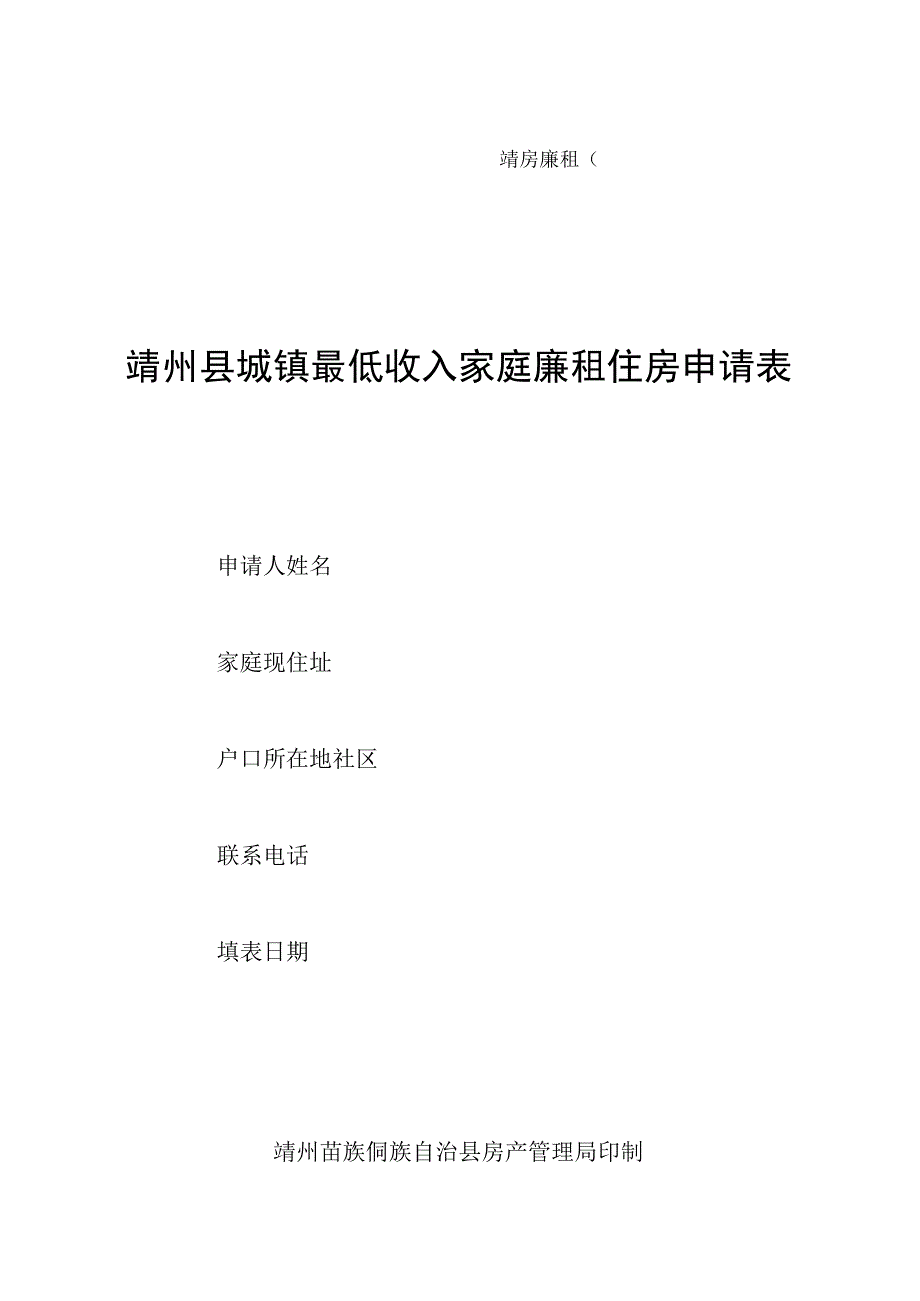 靖房廉租（

靖州县城镇最低收入家庭廉租住房申请表

申请人姓名

家庭现住址

户口所在地社区

联系电话

填表日期

靖州苗族侗族自治县房产管理局印制